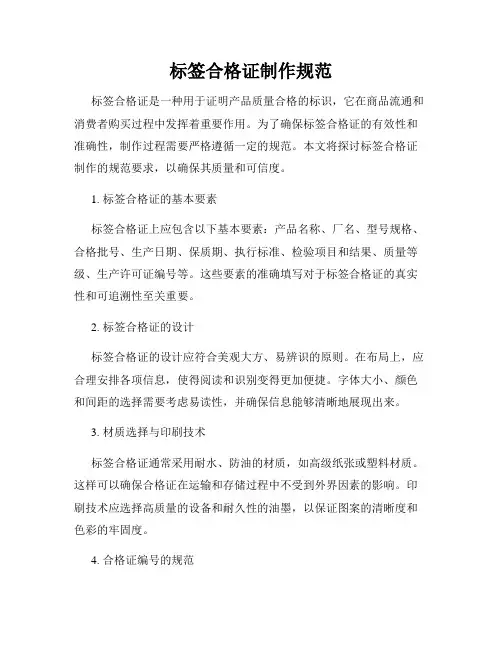 标签合格证制作规范

标签合格证是一种用于证明产品质量合格的标识，它在商品流通和消费者购买过程中发挥着重要作用。为了确保标签合格证的有效性和准确性，制作过程需要严格遵循一定的规范。本文将探讨标签合格证制作的规范要求，以确保其质量和可信度。

1. 标签合格证的基本要素

标签合格证上应包含以下基本要素：产品名称、厂名、型号规格、合格批号、生产日期、保质期、执行标准、检验项目和结果、质量等级、生产许可证编号等。这些要素的准确填写对于标签合格证的真实性和可追溯性至关重要。

2. 标签合格证的设计

标签合格证的设计应符合美观大方、易辨识的原则。在布局上，应合理安排各项信息，使得阅读和识别变得更加便捷。字体大小、颜色和间距的选择需要考虑易读性，并确保信息能够清晰地展现出来。

3. 材质选择与印刷技术

标签合格证通常采用耐水、防油的材质，如高级纸张或塑料材质。这样可以确保合格证在运输和存储过程中不受到外界因素的影响。印刷技术应选择高质量的设备和耐久性的油墨，以保证图案的清晰度和色彩的牢固度。

4. 合格证编号的规范